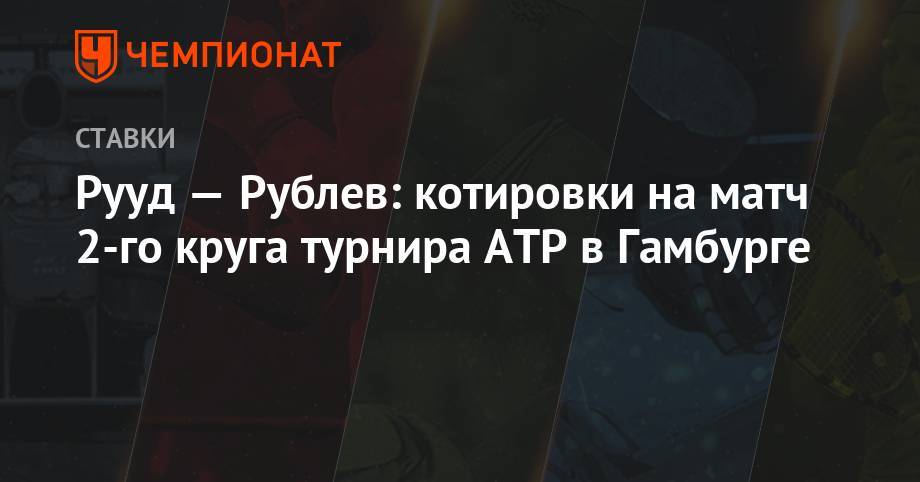 ЧЕМПИОНАТ

СТАВКИ

Рууд — Рублев: котировки на матч 2-го круга турнира ATP в Гамбурге